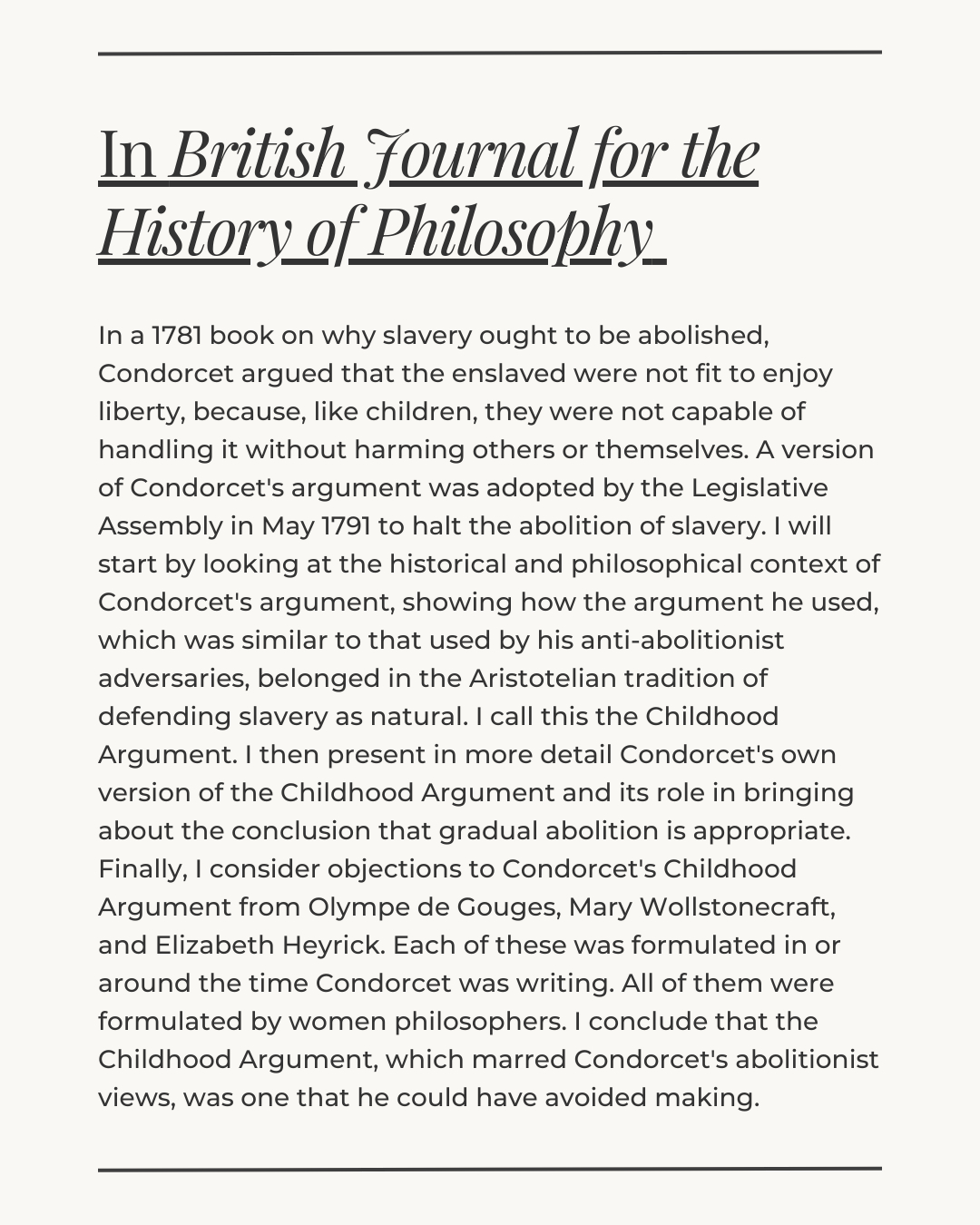 In British Journal for the History of Philosophy

In a 1781 book on why slavery ought to be abolished, Condorcet argued that the enslaved were not fit to enjoy liberty, because, like children, they were not capable of handling it without harming others or themselves. A version of Condorcet's argument was adopted by the Legislative Assembly in May 1791 to halt the abolition of slavery. I will start by looking at the historical and philosophical context of Condorcet's argument, showing how the argument he used, which was similar to that used by his anti-abolitionist adversaries, belonged in the Aristotelian tradition of defending slavery as natural. I call this the Childhood Argument. I then present in more detail Condorcet's own version of the Childhood Argument and its role in bringing about the conclusion that gradual abolition is appropriate. Finally, I consider objections to Condorcet's Childhood Argument from Olympe de Gouges, Mary Wollstonecraft, and Elizabeth Heyrick. Each of these was formulated in or around the time Condorcet was writing. All of them were formulated by women philosophers. I conclude that the Childhood Argument, which marred Condorcet's abolitionist views, was one that he could have avoided making.